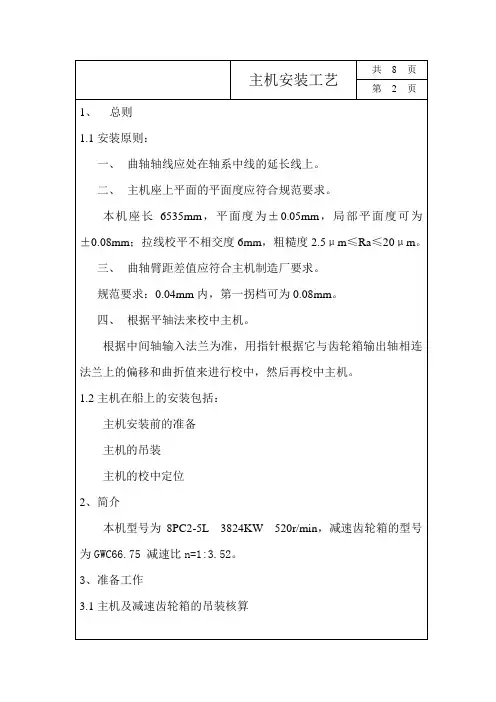 | | 主机安装工艺 | 共 8 页 |
|---|---|---|
| | | 第 2 页 |

1、 总则

1.1 安装原则：

一、 曲轴轴线应处在轴系中线的延长线上。

二、 主机座上平面的平面度应符合规范要求。

本机座长 6535mm，平面度为±0.05mm，局部平面度可为±0.08mm；拉线校平不相交度 6mm，粗糙度 2.5μm≤Ra≤20μm。

三、 曲轴臂距差值应符合主机制造厂要求。

规范要求：0.04mm 内，第一拐档可为 0.08mm。

四、 根据平轴法来校中主机。

根据中间轴输入法兰为准，用指针根据它与齿轮箱输出轴相连法兰上的偏移和曲折值来进行校中，然后再校中主机。

1.2 主机在船上的安装包括：

主机安装前的准备

主机的吊装

主机的校中定位

2、简介

本机型号为 8PC2-5L 3824KW 520r/min，减速齿轮箱的型号为 GWC66.75 减速比 n=1:3.52。

3、准备工作

3.1 主机及减速齿轮箱的吊装核算